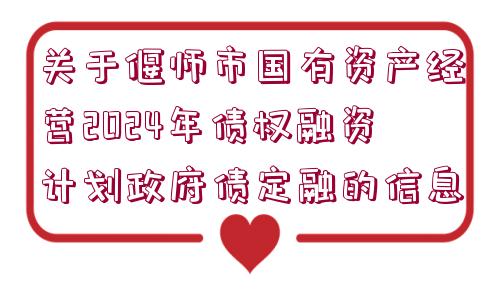 关于偃师市国有资产经营2024年债权融资计划政府债定融的信息